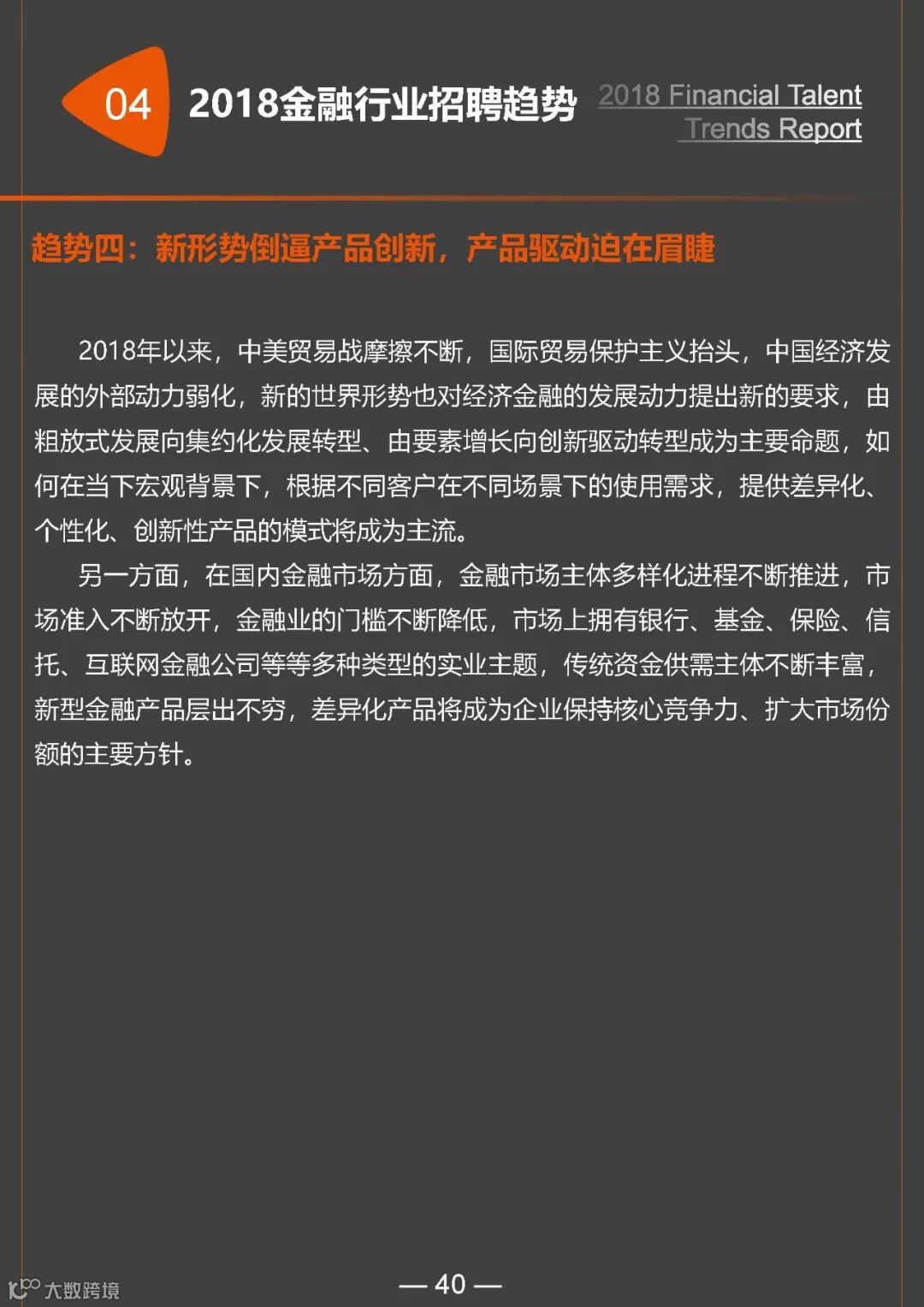 04 2018金融行业招聘趋势 2018 Financial Talent Trends Report

趋势四：新形势倒逼产品创新，产品驱动迫在眉睫

2018年以来，中美贸易战摩擦不断，国际贸易保护主义抬头，中国经济发展的外部动力弱化，新的世界形势也对经济金融的发展动力提出新的要求，由粗放式发展向集约化发展转型、由要素增长向创新驱动转型成为主要命题，如何在当下宏观背景下，根据不同客户在不同场景下的使用需求，提供差异化、个性化、创新性产品的模式将成为主流。

另一方面，在国内金融市场方面，金融市场主体多样化进程不断推进，市场准入不断放开，金融业的门槛不断降低，市场上拥有银行、基金、保险、信托、互联网金融公司等等多种类型的实业主题，传统资金供需主体不断丰富，新型金融产品层出不穷，差异化产品将成为企业保持核心竞争力、扩大市场份额的主要方针。

— 40 —

大数跨境